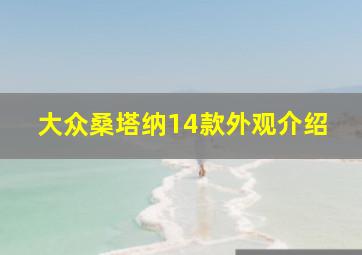 大众桑塔纳14款外观介绍